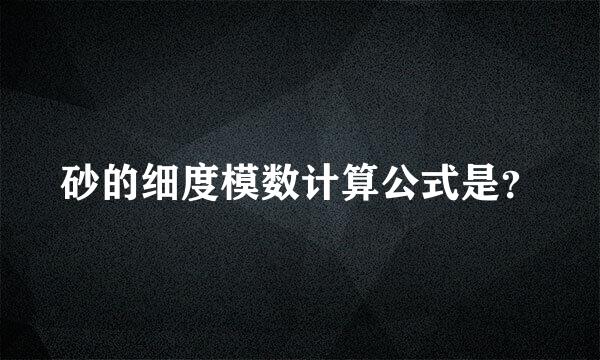 砂的细度模数计算公式是?